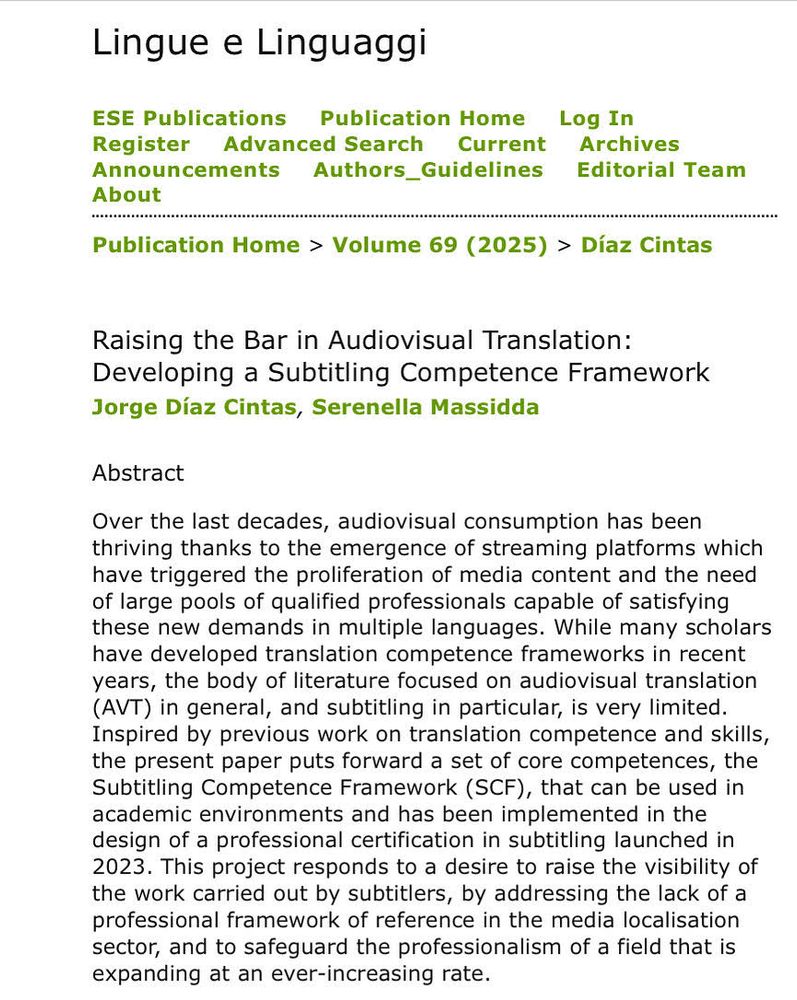 Lingue e Linguaggi

ESE Publications Publication Home Log In Register Advanced Search Current Archives Announcements Authors_Guidelines Editorial Team About

Publication Home > Volume 69 (2025) > Díaz Cintas

Raising the Bar in Audiovisual Translation: Developing a Subtitling Competence Framework
Jorge Díaz Cintas, Serenella Massidda

Abstract

Over the last decades, audiovisual consumption has been thriving thanks to the emergence of streaming platforms which have triggered the proliferation of media content and the need of large pools of qualified professionals capable of satisfying these new demands in multiple languages. While many scholars have developed translation competence frameworks in recent years, the body of literature focused on audiovisual translation (AVT) in general, and subtitling in particular, is very limited. Inspired by previous work on translation competence and skills, the present paper puts forward a set of core competences, the Subtitling Competence Framework (SCF), that can be used in academic environments and has been implemented in the design of a professional certification in subtitling launched in 2023. This project responds to a desire to raise the visibility of the work carried out by subtitlers, by addressing the lack of a professional framework of reference in the media localisation sector, and to safeguard the professionalism of a field that is expanding at an ever-increasing rate.